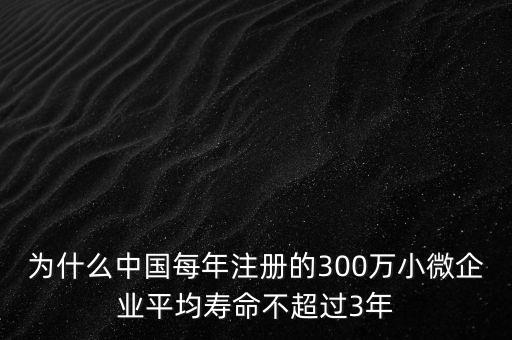 为什么中国每年注册的300万小微企业平均寿命不超过3年